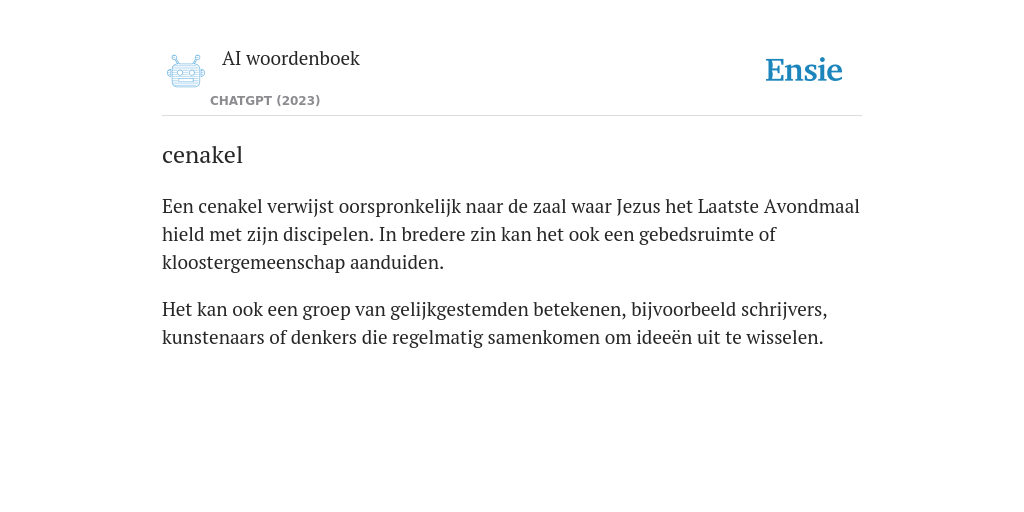 AI woordenboek

CHATGPT (2023)

Ensie

cenakel

Een cenakel verwijst oorspronkelijk naar de zaal waar Jezus het Laatste Avondmaal hield met zijn discipelen. In bredere zin kan het ook een gebedsruimte of kloostergemeenschap aanduiden.

Het kan ook een groep van gelijkgestemden betekenen, bijvoorbeeld schrijvers, kunstenaars of denkers die regelmatig samenkomen om ideeën uit te wisselen.